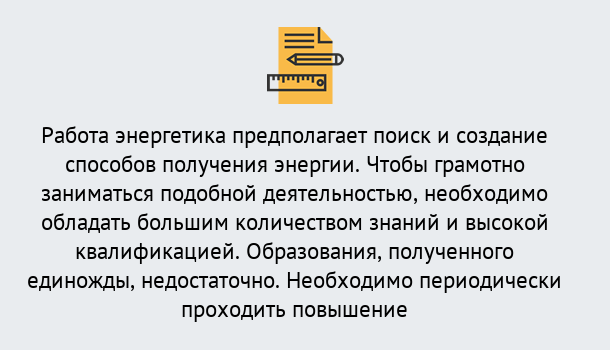 Работа энергетика предполагает поиск и создание способов получения энергии. Чтобы грамотно заниматься подобной деятельностью, необходимо обладать большим количеством знаний и высокой квалификацией. Образования, полученного единожды, недостаточно. Необходимо периодически проходить повышение